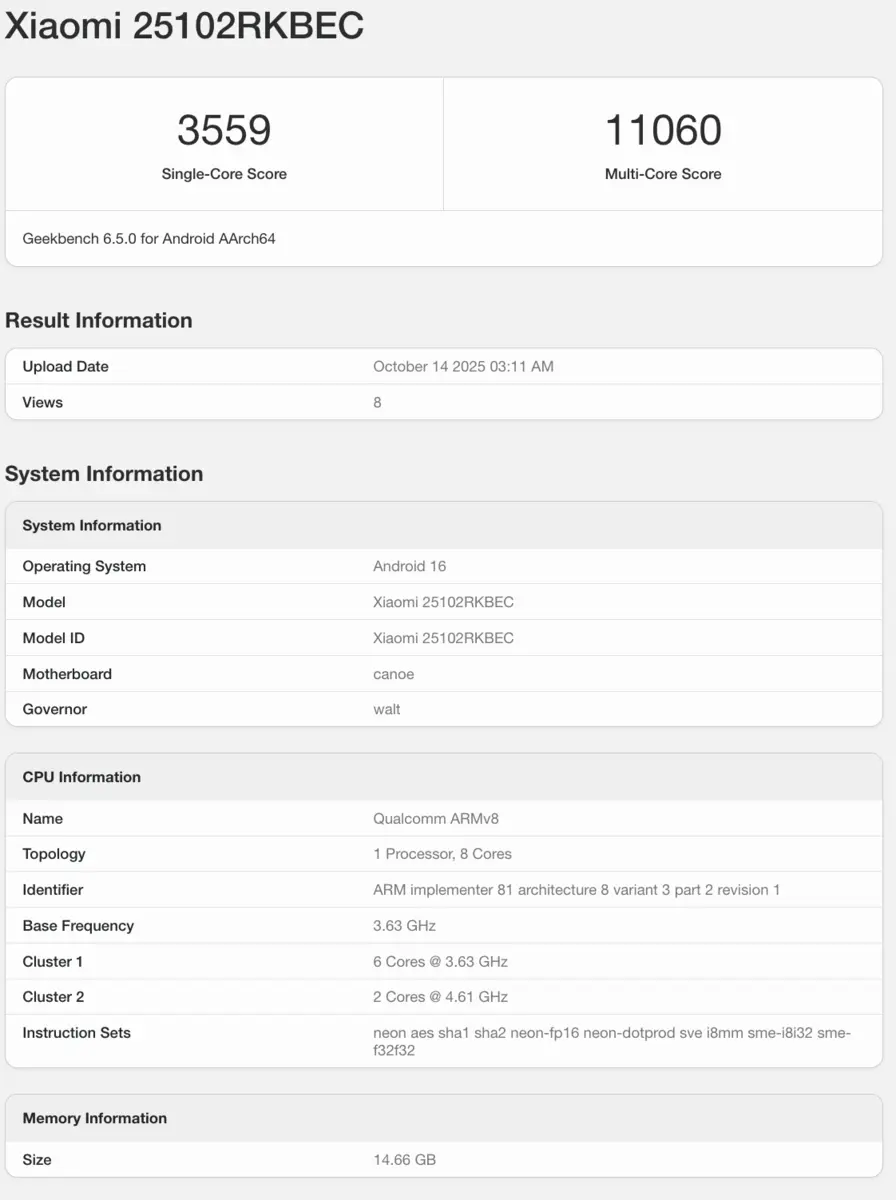 Xiaomi 25102RKBEC

3559
Single-Core Score

11060
Multi-Core Score

Geekbench 6.5.0 for Android AArch64

Result Information

| Upload Date | October 14 2025 03:11 AM |
|---|---|
| Views | 8 |

System Information

| System Information | |
|---|---|
| Operating System | Android 16 |
| Model | Xiaomi 25102RKBEC |
| Model ID | Xiaomi 25102RKBEC |
| Motherboard | canoe |
| Governor | walt |

| CPU Information | |
|---|---|
| Name | Qualcomm ARMv8 |
| Topology | 1 Processor, 8 Cores |
| Identifier | ARM implementer 81 architecture 8 variant 3 part 2 revision 1 |
| Base Frequency | 3.63 GHz |
| Cluster 1 | 6 Cores @ 3.63 GHz |
| Cluster 2 | 2 Cores @ 4.61 GHz |
| Instruction Sets | neon aes sha1 sha2 neon-fp16 neon-dotprod sve i8mm sme-i8i32 sme-f32f32 |

| Memory Information | |
|---|---|
| Size | 14.66 GB |